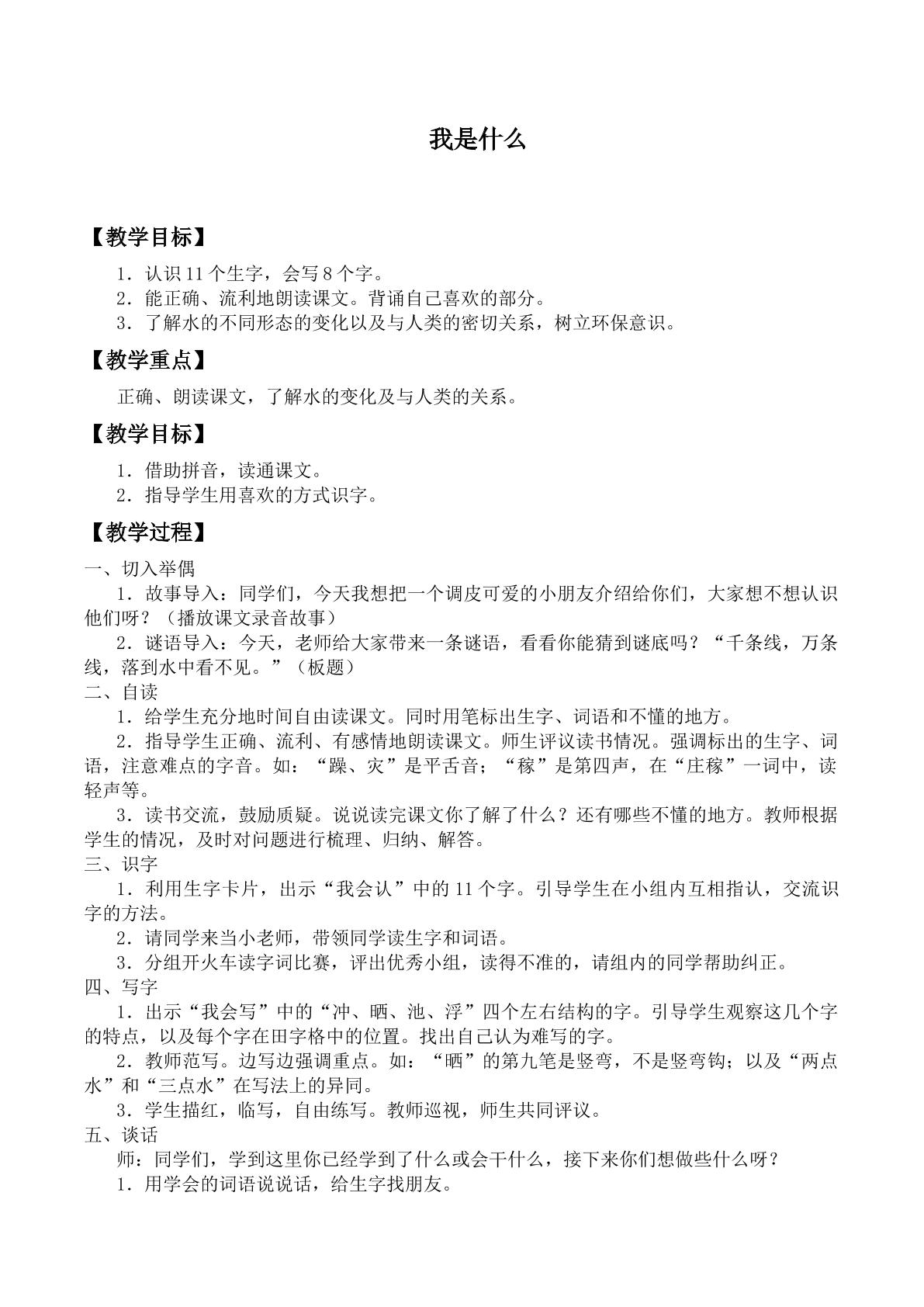 我是什么

【教学目标】

1．认识11个生字，会写8个字。
2．能正确、流利地朗读课文。背诵自己喜欢的部分。
3．了解水的不同形态的变化以及与人类的密切关系，树立环保意识。

【教学重点】

正确、朗读课文，了解水的变化及与人类的关系。

【教学目标】

1．借助拼音，读通课文。
2．指导学生用喜欢的方式识字。

【教学过程】

一、切入举偶

1．故事导入：同学们，今天我想把一个调皮可爱的小朋友介绍给你们，大家想不想认识他们呀？（播放课文录音故事）

2．谜语导入：今天，老师给大家带来一条谜语，看看你能猜到谜底吗？“千条线，万条线，落到水中看不见。”（板题）

二、自读

1．给学生充分地时间自由读课文。同时用笔标出生字、词语和不懂的地方。

2．指导学生正确、流利、有感情地朗读课文。师生评议读书情况。强调标出的生字、词语，注意难点的字音。如：“躁、灾”是平舌音；“稼”是第四声，在“庄稼”一词中，读轻声等。

3．读书交流，鼓励质疑。说说读完课文你了解了什么？还有哪些不懂的地方。教师根据学生的情况，及时对问题进行梳理、归纳、解答。

三、识字

1．利用生字卡片，出示“我会认”中的11个字。引导学生在小组内互相指认，交流识字的方法。

2．请同学来当小老师，带领同学读生字和词语。

3．分组开火车读字词比赛，评出优秀小组，读得不准的，请组内的同学帮助纠正。

四、写字

1．出示“我会写”中的“冲、晒、池、浮”四个左右结构的字。引导学生观察这几个字的特点，以及每个字在田字格中的位置。找出自己认为难写的字。

2．教师范写。边写边强调重点。如：“晒”的第九笔是竖弯，不是竖弯钩；以及“两点水”和“三点水”在写法上的异同。

3．学生描红，临写，自由练写。教师巡视，师生共同评议。

五、谈话

师：同学们，学到这里你已经学到了什么或会干什么，接下来你们想做些什么呀？

1．用学会的词语说说话，给生字找朋友。